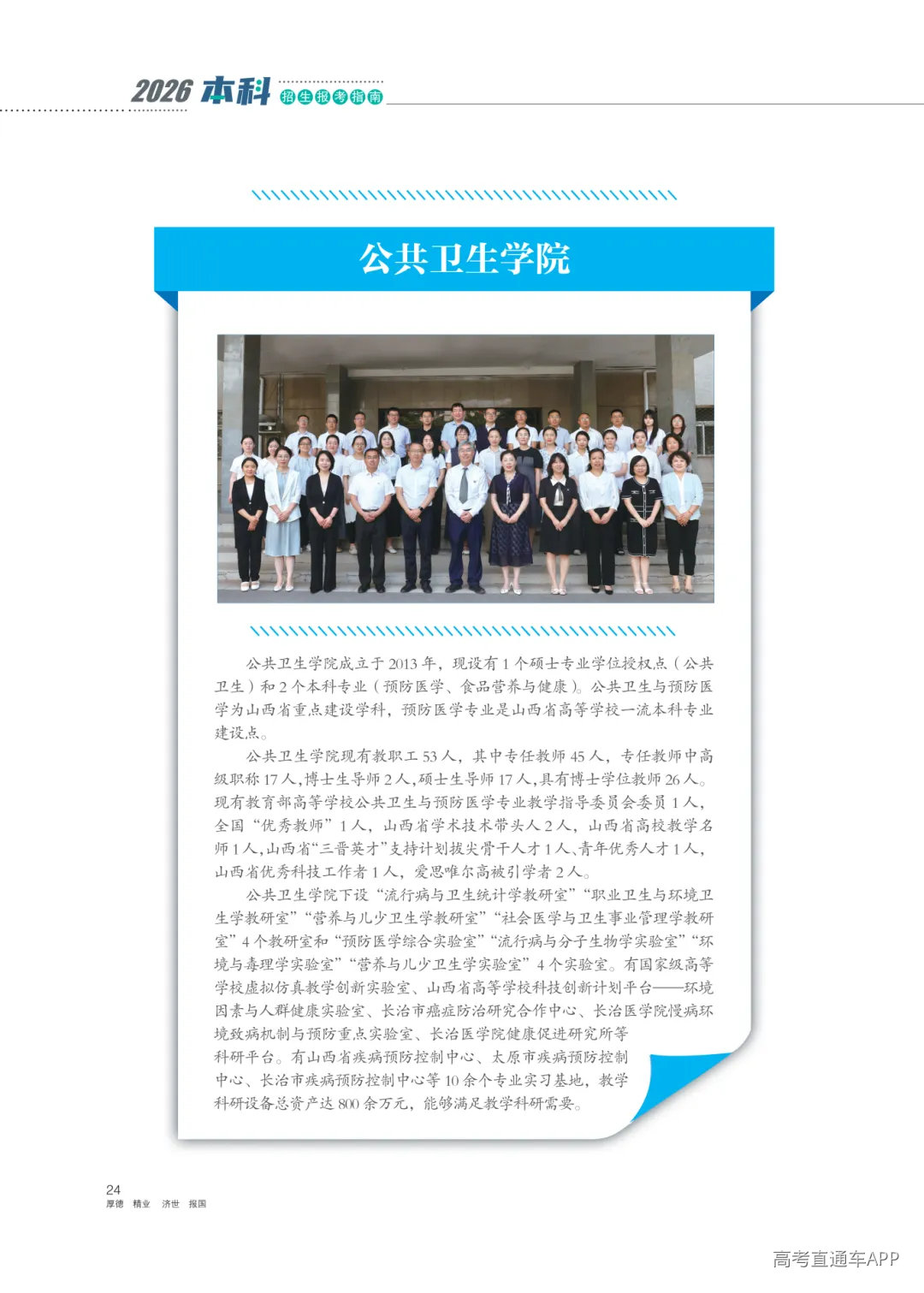 2026 本科 招生报考指南

公共卫生学院

公共卫生学院成立于 2013 年，现设有 1 个硕士专业学位授权点（公共卫生）和 2 个本科专业（预防医学、食品营养与健康）。公共卫生与预防医学为山西省重点建设学科，预防医学专业是山西省高等学校一流本科专业建设点。

公共卫生学院现有教职工 53 人，其中专任教师 45 人，专任教师中高级职称 17 人，博士生导师 2 人，硕士生导师 17 人，具有博士学位教师 26 人。现有教育部高等学校公共卫生与预防医学专业教学指导委员会委员 1 人，全国“优秀教师”1 人，山西省学术技术带头人 2 人，山西省高校教学名师 1 人，山西省“三晋英才”支持计划拔尖骨干人才 1 人、青年优秀人才 1 人，山西省优秀科技工作者 1 人，爱思唯尔高被引学者 2 人。

公共卫生学院下设“流行病与卫生统计学教研室”“职业卫生与环境卫生学教研室”“营养与儿少卫生学教研室”“社会医学与卫生事业管理学教研室”4 个教研室和“预防医学综合实验室”“流行病与分子生物学实验室”“环境与毒理学实验室”“营养与儿少卫生学实验室”4 个实验室。有国家级高等学校虚拟仿真教学创新实验室、山西省高等学校科技创新计划平台——环境因素与人群健康实验室、长治市癌症防治研究合作中心、长治医学院慢病环境致病机制与预防重点实验室、长治医学院健康促进研究所等科研平台。有山西省疾病预防控制中心、太原市疾病预防控制中心、长治市疾病预防控制中心等 10 余个专业实习基地，教学科研设备总资产达 800 余万元，能够满足教学科研需要。

24
厚德 精业 济世 报国

高考直通车APP